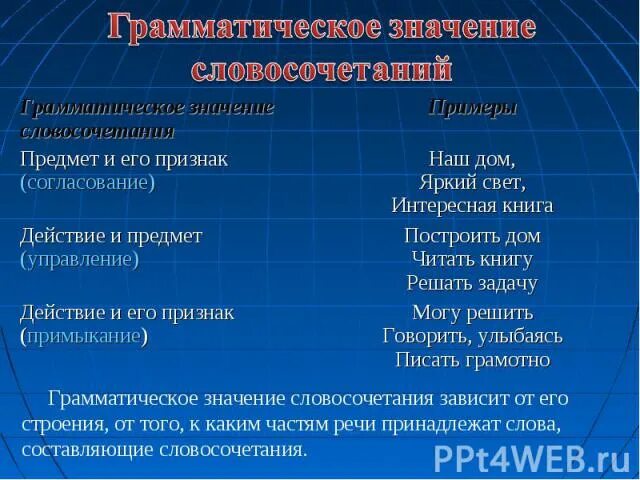 Грамматическое значение словосочетаний

| Грамматическое значение словосочетания | Примеры |
|---|---|
| Предмет и его признак (согласование) | Наш дом, Яркий свет, Интересная книга |
| Действие и предмет (управление) | Построить дом Читать книгу Решать задачу |
| Действие и его признак (примыкание) | Могу решить Говорить, улыбаясь Писать грамотно |

Грамматическое значение словосочетания зависит от его строения, от того, к каким частям речи принадлежат слова, составляющие словосочетания.

PPt4WEB.ru